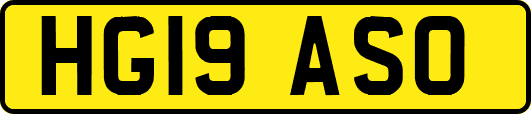 HG19 ASO